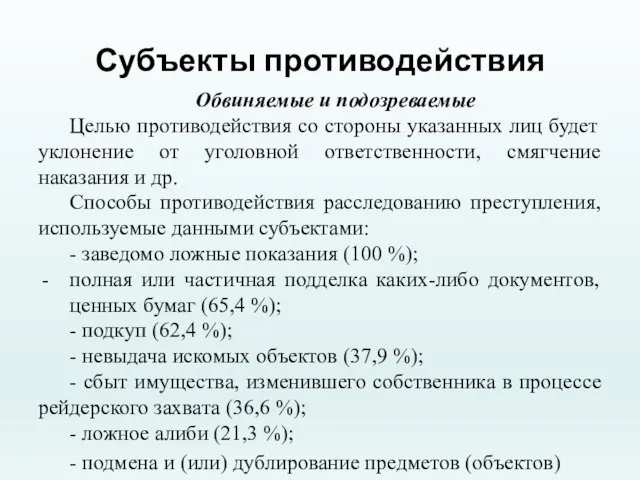 Субъекты противодействия

Обвиняемые и подозреваемые

Целью противодействия со стороны указанных лиц будет уклонение от уголовной ответственности, смягчение наказания и др.

Способы противодействия расследованию преступления, используемые данными субъектами:

- заведомо ложные показания (100 %);

- полная или частичная подделка каких-либо документов, ценных бумаг (65,4 %);

- подкуп (62,4 %);

- невыдача искомых объектов (37,9 %);

- сбыт имущества, изменившего собственника в процессе рейдерского захвата (36,6 %);

- ложное алиби (21,3 %);

- подмена и (или) дублирование предметов (объектов)